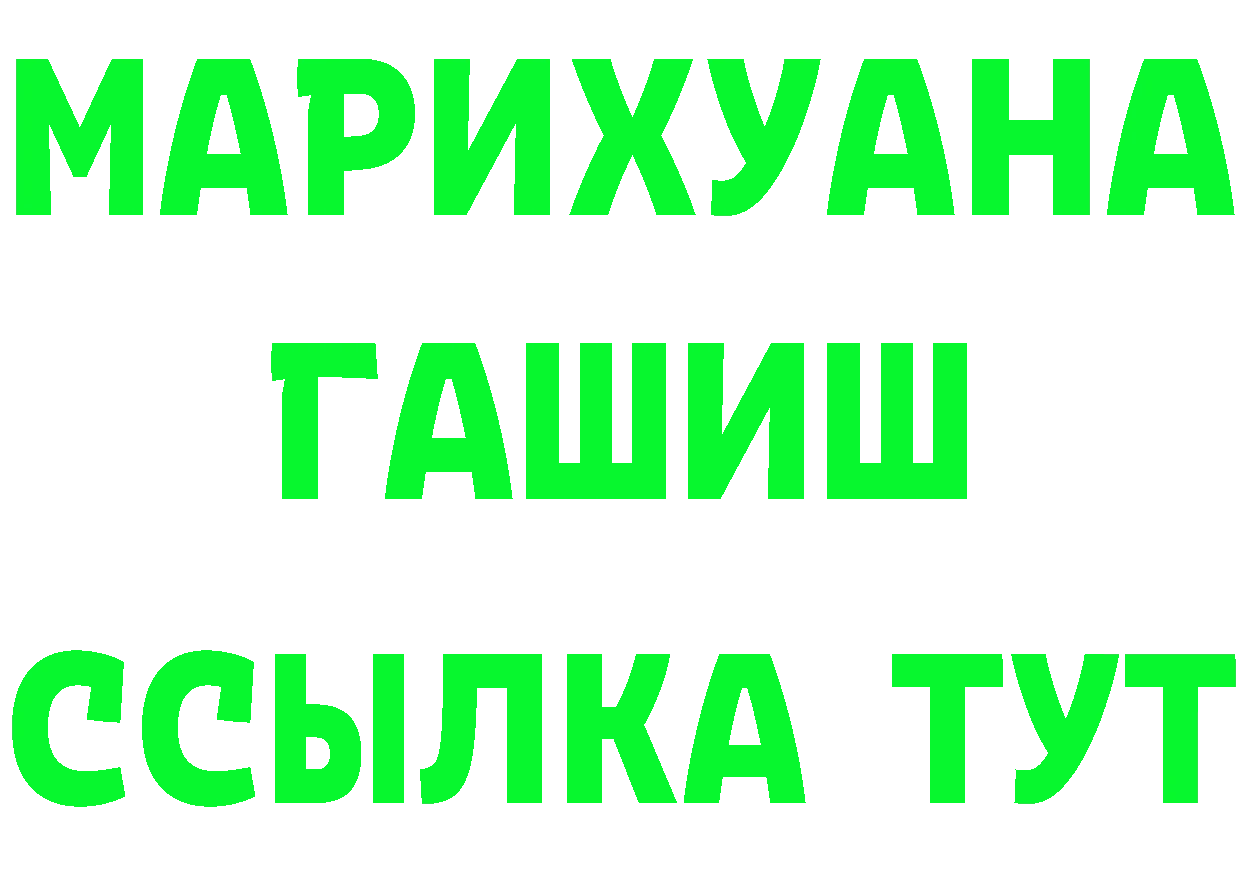 МАРИХУАНА
ГАШИШ
ССЫЛКА ТУТ